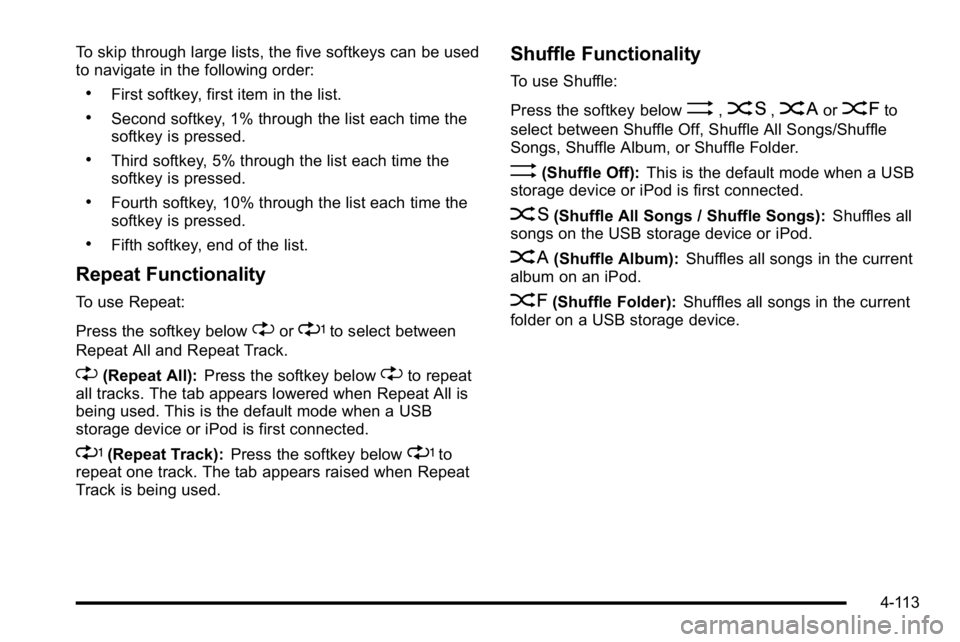 To skip through large lists, the five softkeys can be used to navigate in the following order:

• First softkey, first item in the list.

• Second softkey, 1% through the list each time the softkey is pressed.

• Third softkey, 5% through the list each time the softkey is pressed.

• Fourth softkey, 10% through the list each time the softkey is pressed.

• Fifth softkey, end of the list.

Repeat Functionality

To use Repeat:

Press the softkey below or 1 to select between Repeat All and Repeat Track.

(Repeat All): Press the softkey below to repeat all tracks. The tab appears lowered when Repeat All is being used. This is the default mode when a USB storage device or iPod is first connected.

1 (Repeat Track): Press the softkey below 1 to repeat one track. The tab appears raised when Repeat Track is being used.

Shuffle Functionality

To use Shuffle:

Press the softkey below , S , A or F to select between Shuffle Off, Shuffle All Songs/Shuffle Songs, Shuffle Album, or Shuffle Folder.

(Shuffle Off): This is the default mode when a USB storage device or iPod is first connected.

S (Shuffle All Songs / Shuffle Songs): Shuffles all songs on the USB storage device or iPod.

A (Shuffle Album): Shuffles all songs in the current album on an iPod.

F (Shuffle Folder): Shuffles all songs in the current folder on a USB storage device.

4-113

carmanualsonline.info